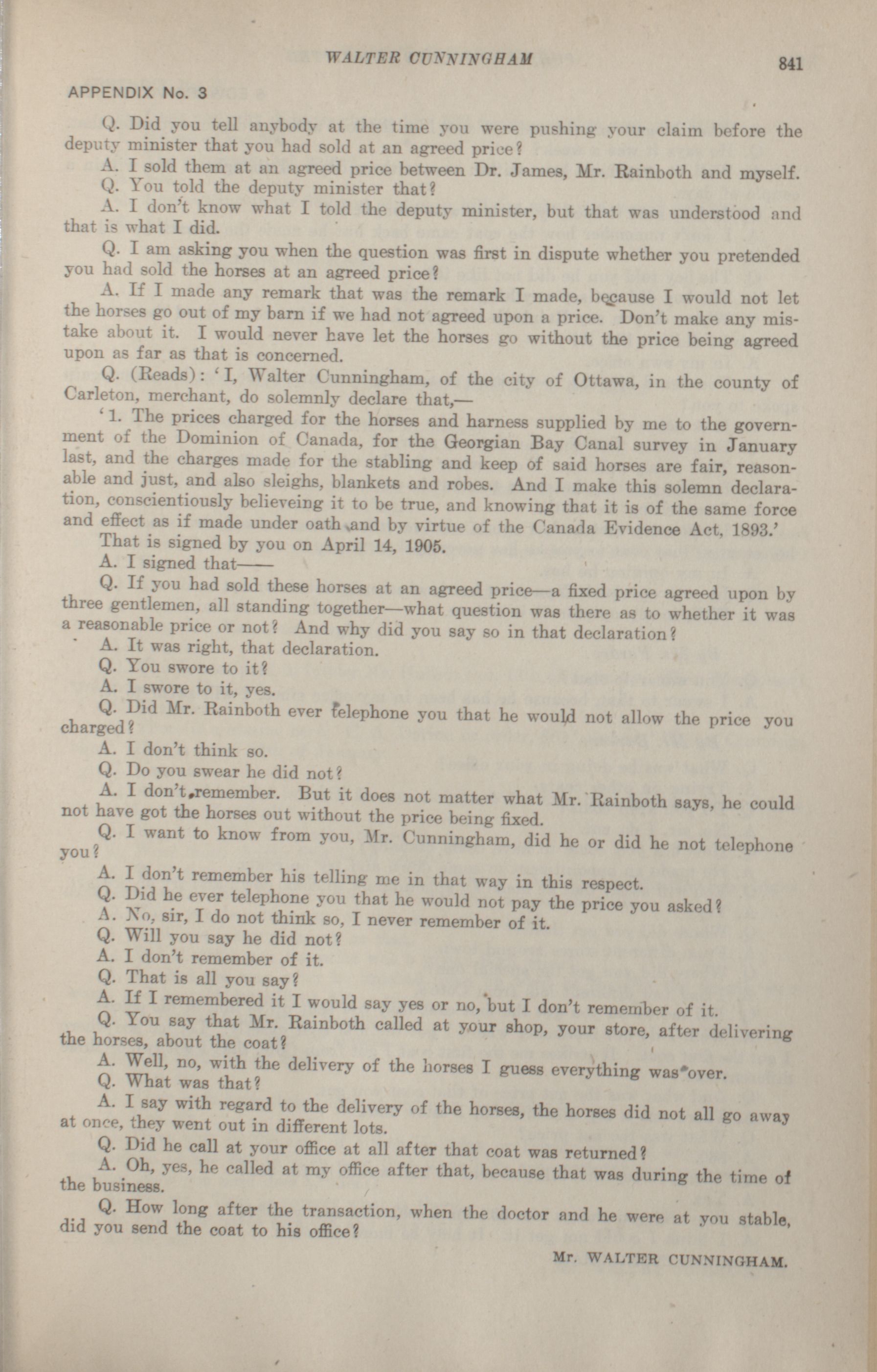 WALTER CUNNINGHAM

841

APPENDIX No. 3

Q. Did you tell anybody at the time you were pushing your claim before the deputy minister that you had sold at an agreed price?

A. I sold them at an agreed price between Dr. James, Mr. Rainboth and myself.

Q. You told the deputy minister that?

A. I don't know what I told the deputy minister, but that was understood and that is what I did.

Q. I am asking you when the question was first in dispute whether you pretended you had sold the horses at an agreed price?

A. If I made any remark that was the remark I made, because I would not let the horses go out of my barn if we had not agreed upon a price. Don't make any mistake about it. I would never have let the horses go without the price being agreed upon as far as that is concerned.

Q. (Reads): 'I, Walter Cunningham, of the city of Ottawa, in the county of Carleton, merchant, do solemnly declare that,—

'1. The prices charged for the horses and harness supplied by me to the government of the Dominion of Canada, for the Georgian Bay Canal survey in January last, and the charges made for the stabling and keep of said horses are fair, reasonable and just, and also sleighs, blankets and robes. And I make this solemn declaration, conscientiously believeing it to be true, and knowing that it is of the same force and effect as if made under oath and by virtue of the Canada Evidence Act, 1893.'

That is signed by you on April 14, 1905.

A. I signed that——

Q. If you had sold these horses at an agreed price—a fixed price agreed upon by three gentlemen, all standing together—what question was there as to whether it was a reasonable price or not? And why did you say so in that declaration?

A. It was right, that declaration.

Q. You swore to it?

A. I swore to it, yes.

Q. Did Mr. Rainboth ever telephone you that he would not allow the price you charged?

A. I don't think so.

Q. Do you swear he did not?

A. I don't remember. But it does not matter what Mr. Rainboth says, he could not have got the horses out without the price being fixed.

Q. I want to know from you, Mr. Cunningham, did he or did he not telephone you?

A. I don't remember his telling me in that way in this respect.

Q. Did he ever telephone you that he would not pay the price you asked?

A. No, sir, I do not think so, I never remember of it.

Q. Will you say he did not?

A. I don't remember of it.

Q. That is all you say?

A. If I remembered it I would say yes or no, but I don't remember of it.

Q. You say that Mr. Rainboth called at your shop, your store, after delivering the horses, about the coat?

A. Well, no, with the delivery of the horses I guess everything was over.

Q. What was that?

A. I say with regard to the delivery of the horses, the horses did not all go away at once, they went out in different lots.

Q. Did he call at your office at all after that coat was returned?

A. Oh, yes, he called at my office after that, because that was during the time of the business.

Q. How long after the transaction, when the doctor and he were at you stable, did you send the coat to his office?

Mr. WALTER CUNNINGHAM.